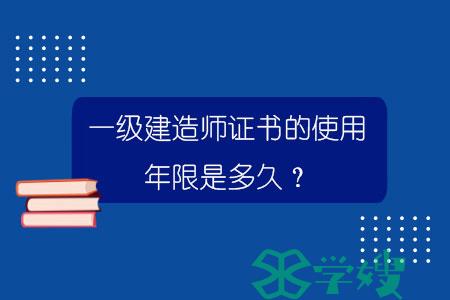 一级建造师证书的使用年限是多久？

学嫂